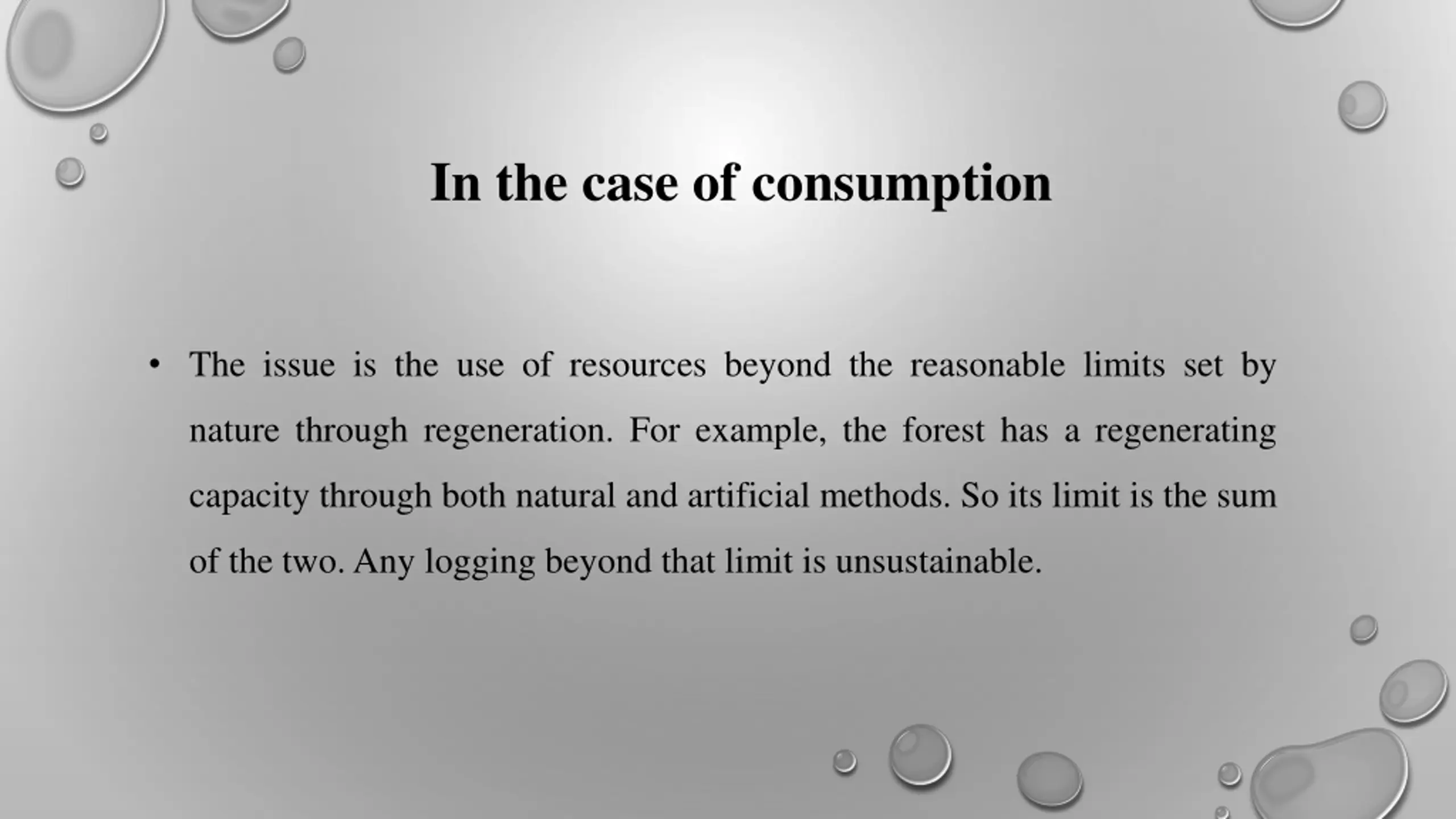 In the case of consumption

• The issue is the use of resources beyond the reasonable limits set by nature through regeneration. For example, the forest has a regenerating capacity through both natural and artificial methods. So its limit is the sum of the two. Any logging beyond that limit is unsustainable.